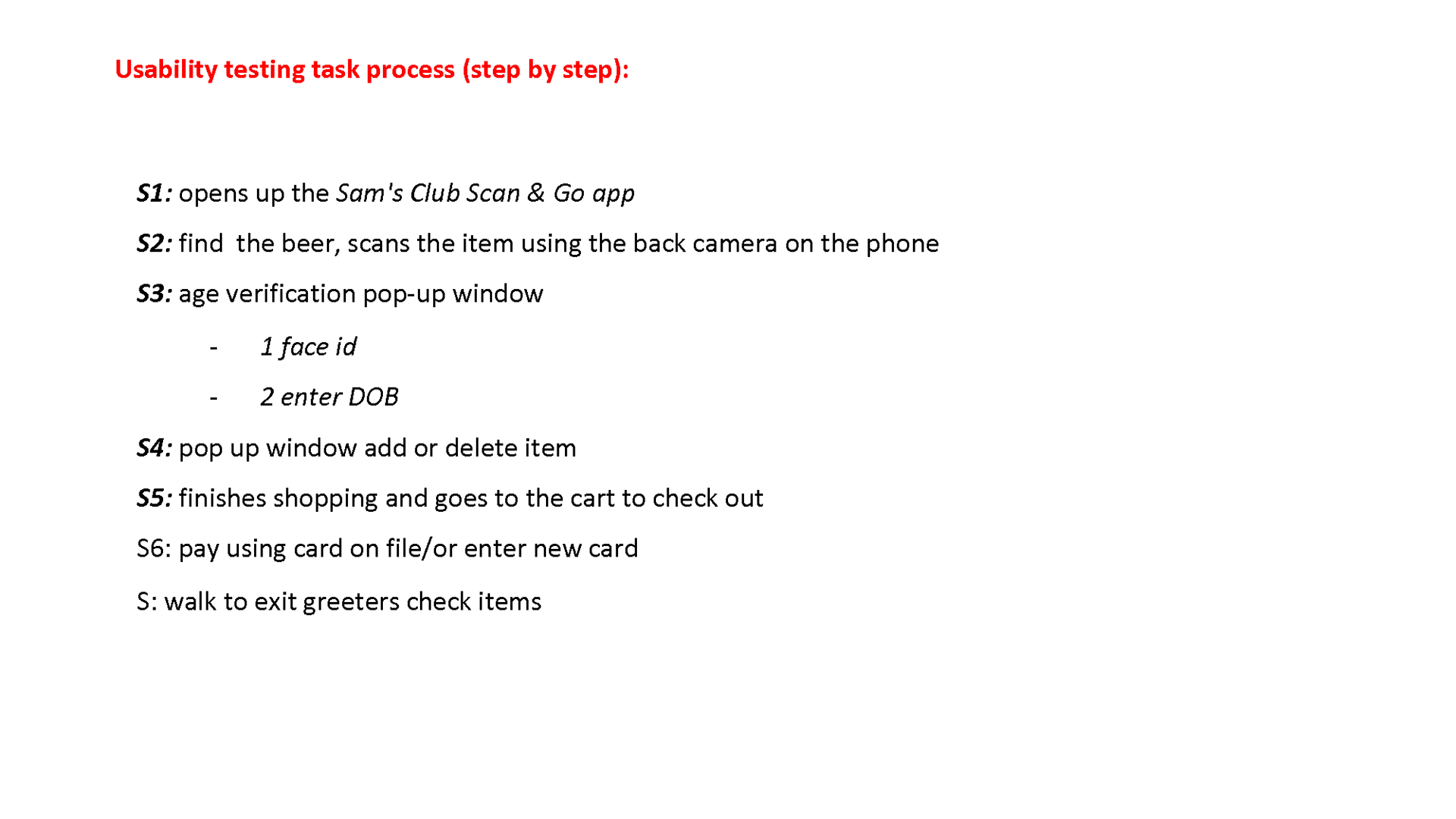 Usability testing task process (step by step):

S1: opens up the Sam's Club Scan & Go app

S2: find  the beer, scans the item using the back camera on the phone

S3: age verification pop-up window

- 1 face id

- 2 enter DOB

S4: pop up window add or delete item

S5: finishes shopping and goes to the cart to check out

S6: pay using card on file/or enter new card

S: walk to exit greeters check items